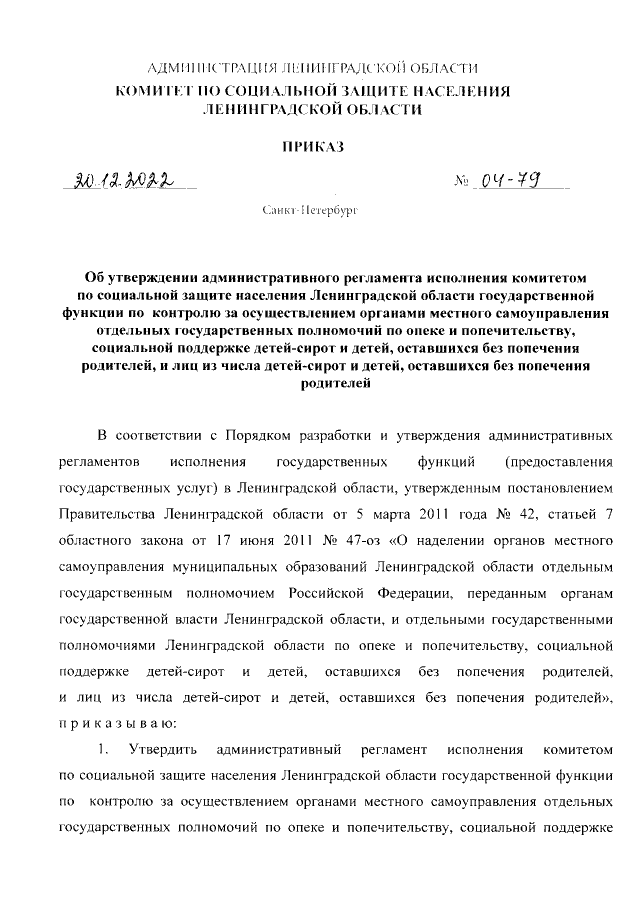 АДМИНИСТРАЦИЯ ЛЕНИНГРАДСКОЙ ОБЛАСТИ
КОМИТЕТ ПО СОЦИАЛЬНОЙ ЗАЩИТЕ НАСЕЛЕНИЯ
ЛЕНИНГРАДСКОЙ ОБЛАСТИ

ПРИКАЗ

20.12.2022 № 04-79

Санкт-Петербург

Об утверждении административного регламента исполнения комитетом по социальной защите населения Ленинградской области государственной функции по контролю за осуществлением органами местного самоуправления отдельных государственных полномочий по опеке и попечительству, социальной поддержке детей-сирот и детей, оставшихся без попечения родителей, и лиц из числа детей-сирот и детей, оставшихся без попечения родителей

В соответствии с Порядком разработки и утверждения административных регламентов исполнения государственных функций (предоставления государственных услуг) в Ленинградской области, утвержденным постановлением Правительства Ленинградской области от 5 марта 2011 года № 42, статьей 7 областного закона от 17 июня 2011 № 47-оз «О наделении органов местного самоуправления муниципальных образований Ленинградской области отдельным государственным полномочием Российской Федерации, переданным органам государственной власти Ленинградской области, и отдельными государственными полномочиями Ленинградской области по опеке и попечительству, социальной поддержке детей-сирот и детей, оставшихся без попечения родителей, и лиц из числа детей-сирот и детей, оставшихся без попечения родителей», п р и к а з ы в а ю:

1. Утвердить административный регламент исполнения комитетом по социальной защите населения Ленинградской области государственной функции по контролю за осуществлением органами местного самоуправления отдельных государственных полномочий по опеке и попечительству, социальной поддержке